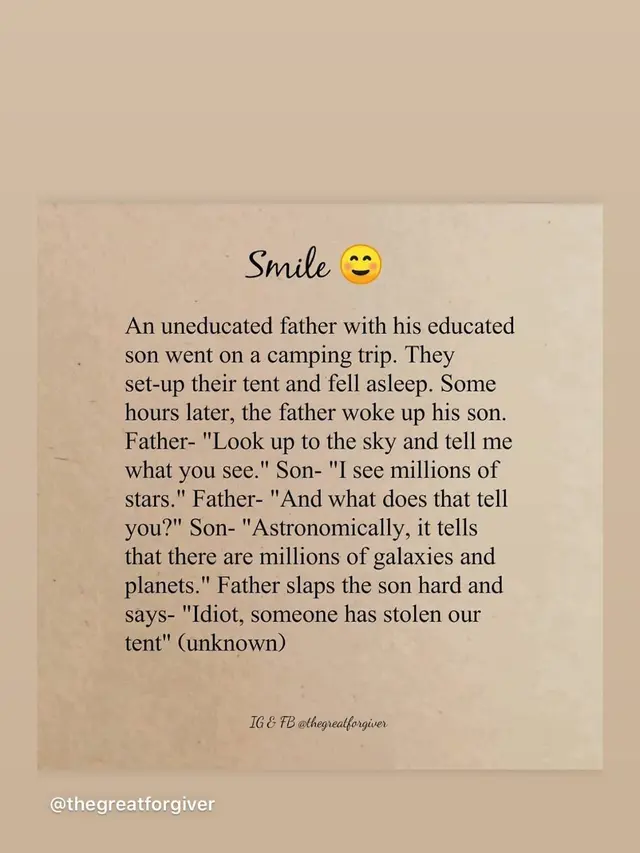 Smile 😊

An uneducated father with his educated son went on a camping trip. They set-up their tent and fell asleep. Some hours later, the father woke up his son. Father- "Look up to the sky and tell me what you see." Son- "I see millions of stars." Father- "And what does that tell you?" Son- "Astronomically, it tells that there are millions of galaxies and planets." Father slaps the son hard and says- "Idiot, someone has stolen our tent" (unknown)

IG & FB @thegreatforgiver

@thegreatforgiver